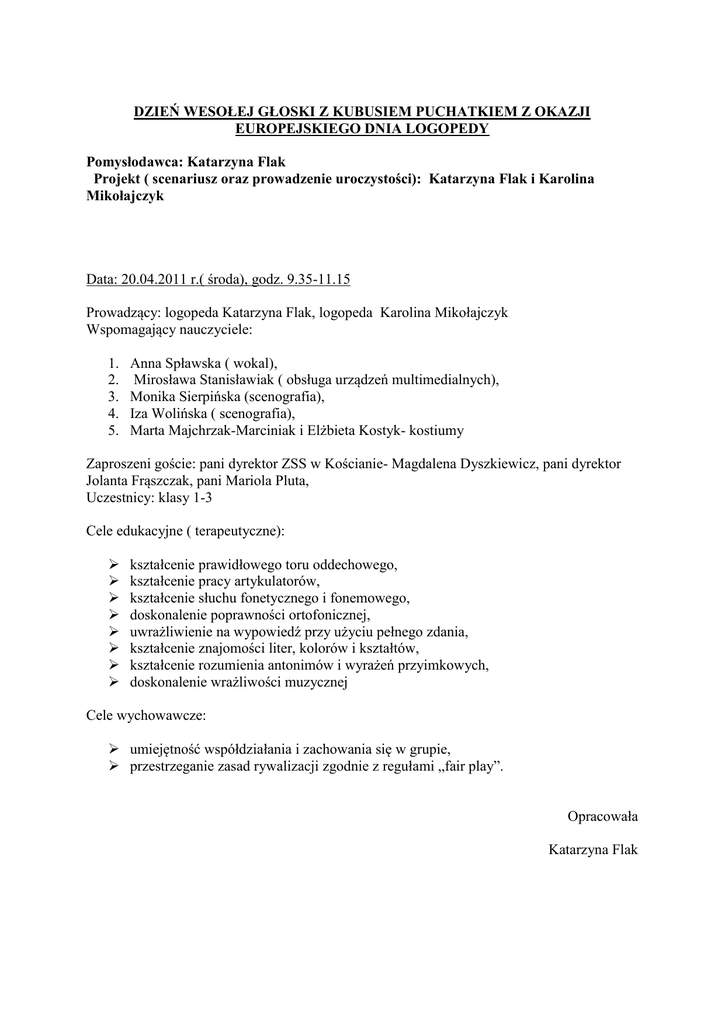 DZIEŃ WESOŁEJ GŁOSKI Z KUBUSIEM PUCHATKIEM Z OKAZJI EUROPEJSKIEGO DNIA LOGOPEDY

Pomysłodawca: Katarzyna Flak
Projekt ( scenariusz oraz prowadzenie uroczystości): Katarzyna Flak i Karolina Mikołajczyk

Data: 20.04.2011 r.( środa), godz. 9.35-11.15

Prowadzący: logopeda Katarzyna Flak, logopeda Karolina Mikołajczyk
Wspomagający nauczyciele:

1. Anna Spławska ( wokal),
2. Mirosława Stanisławiak ( obsługa urządzeń multimedialnych),
3. Monika Sierpińska (scenografia),
4. Iza Wolińska ( scenografia),
5. Marta Majchrzak-Marciniak i Elżbieta Kostyk- kostiumy

Zaproszeni goście: pani dyrektor ZSS w Kościanie- Magdalena Dyszkiewicz, pani dyrektor Jolanta Frąszczak, pani Mariola Pluta,
Uczestnicy: klasy 1-3

Cele edukacyjne ( terapeutyczne):

➢ kształcenie prawidłowego toru oddechowego,
➢ kształcenie pracy artykulatorów,
➢ kształcenie słuchu fonetycznego i fonemowego,
➢ doskonalenie poprawności ortofonicznej,
➢ uwrażliwienie na wypowiedź przy użyciu pełnego zdania,
➢ kształcenie znajomości liter, kolorów i kształtów,
➢ kształcenie rozumienia antonimów i wyrażeń przyimkowych,
➢ doskonalenie wrażliwości muzycznej

Cele wychowawcze:

➢ umiejętność współdziałania i zachowania się w grupie,
➢ przestrzeganie zasad rywalizacji zgodnie z regułami „fair play”.

Opracowała

Katarzyna Flak